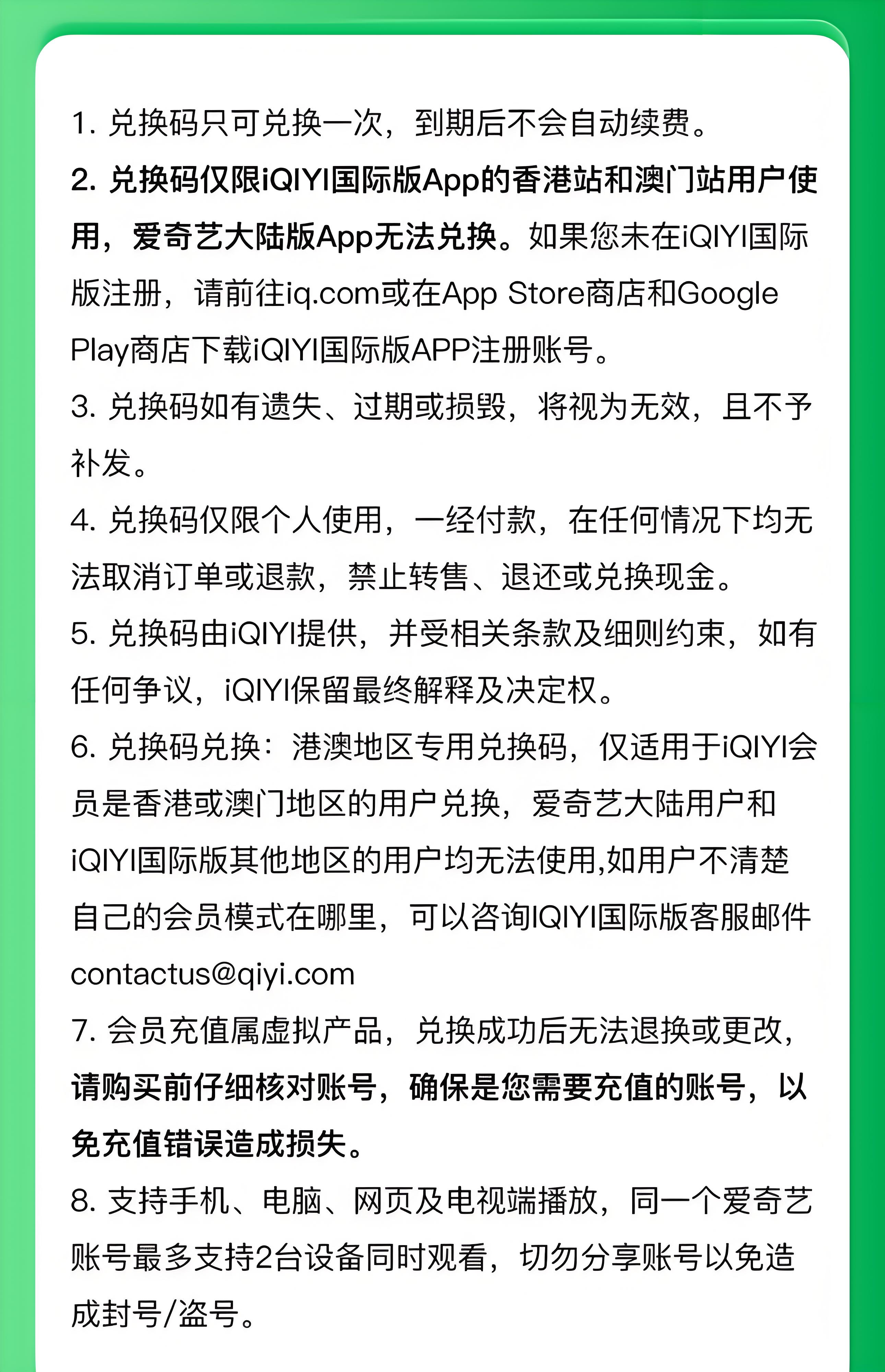 1.兑换码只可兑换一次，到期后不会自动续费。

2.兑换码仅限iQIYI国际版App的香港站和澳门站用户使用，爱奇艺大陆版App无法兑换。如果您未在iQIYI国际版注册，请前往iq.com或在App Store商店和Google Play商店下载iQIYI国际版APP注册账号。

3.兑换码如有遗失、过期或损毁，将视为无效，且不予补发。

4.兑换码仅限个人使用，一经付款，在任何情况下均无法取消订单或退款，禁止转售、退还或兑换现金。

5.兑换码由iQIYI提供，并受相关条款及细则约束，如有任何争议，iQIYI保留最终解释及决定权。

6.兑换码兑换：港澳地区专用兑换码，仅适用于iQIYI会员是香港或澳门地区的用户兑换，爱奇艺大陆用户和iQIYI国际版其他地区的用户均无法使用,如用户不清楚自己的会员模式在哪里，可以咨询IQIYI国际版客服邮件contactus@qiyi.com

7.会员充值属虚拟产品，兑换成功后无法退换或更改，请购买前仔细核对账号，确保是您需要充值的账号，以免充值错误造成损失。

8.支持手机、电脑、网页及电视端播放，同一个爱奇艺账号最多支持2台设备同时观看，切勿分享账号以免造成封号/盗号。